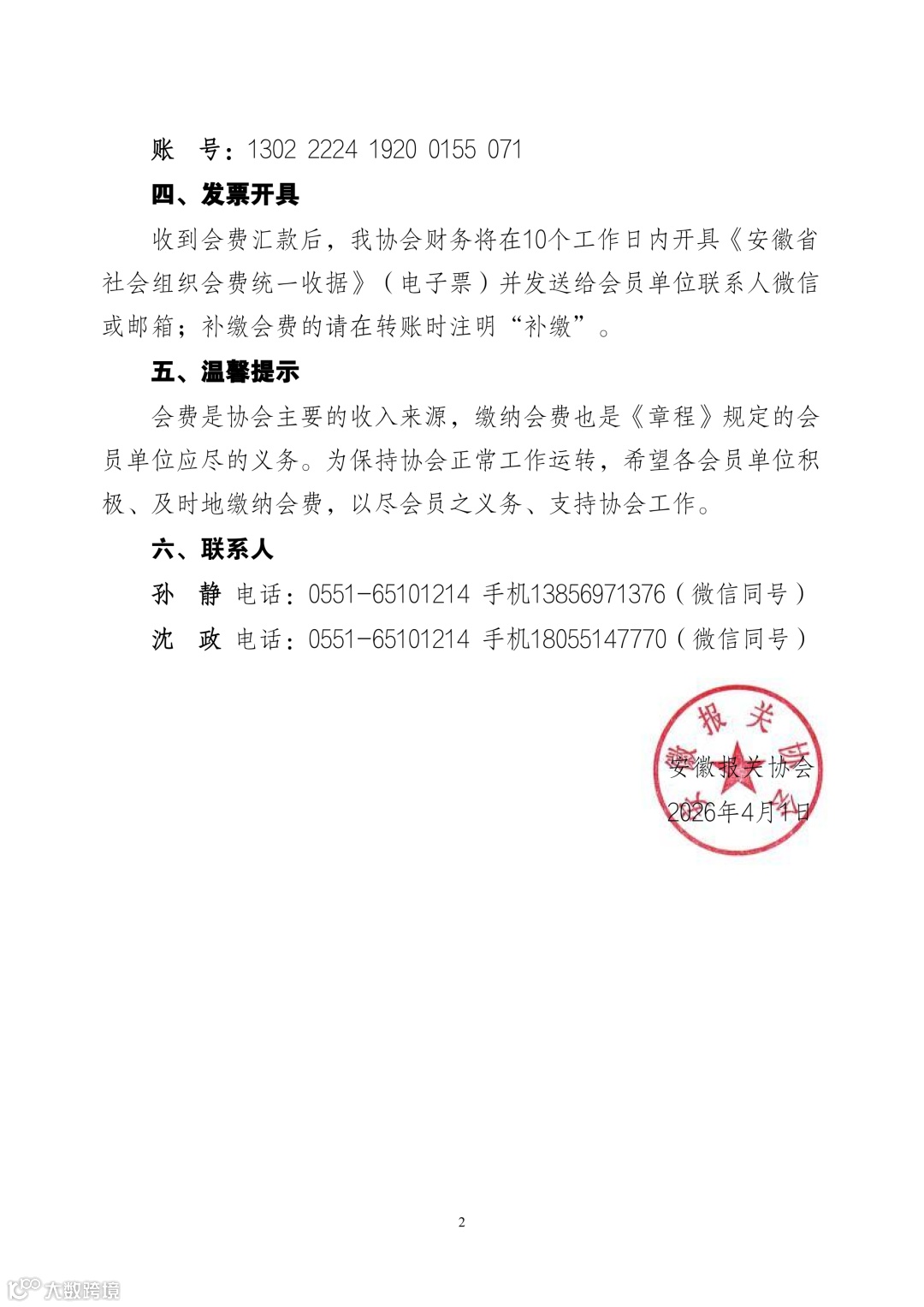 账　号：1302 2224 1920 0155 071

四、发票开具

收到会费汇款后，我协会财务将在10个工作日内开具《安徽省社会组织会费统一收据》（电子票）并发送给会员单位联系人微信或邮箱；补缴会费的请在转账时注明“补缴”。

五、温馨提示

会费是协会主要的收入来源，缴纳会费也是《章程》规定的会员单位应尽的义务。为保持协会正常工作运转，希望各会员单位积极、及时地缴纳会费，以尽会员之义务、支持协会工作。

六、联系人

孙　静　电话：0551-65101214　手机13856971376（微信同号）

沈　政　电话：0551-65101214　手机18055147770（微信同号）

安徽报关协会
安徽报关协会
2026年4月1日

2

大数跨境